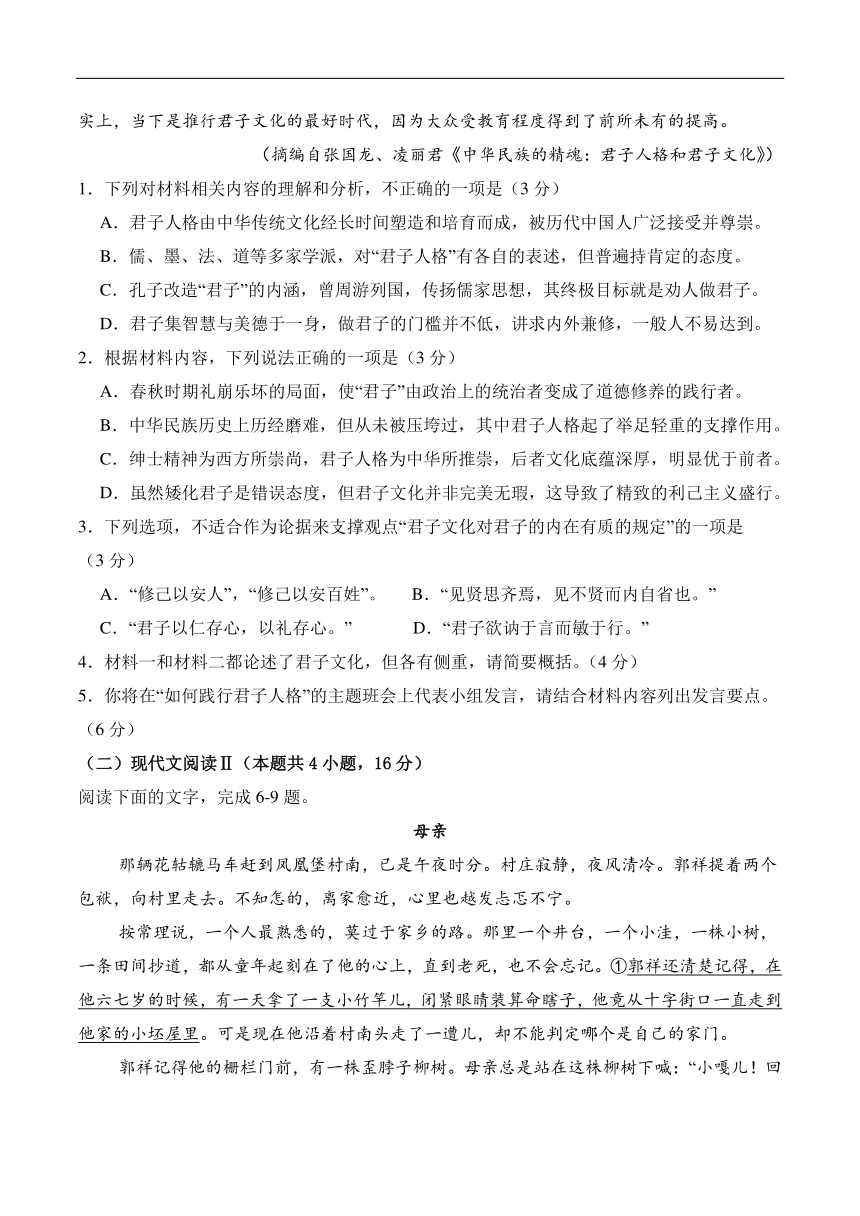 实上，当下是推行君子文化的最好时代，因为大众受教育程度得到了前所未有的提高。

（摘编自张国龙、凌丽君《中华民族的精魂：君子人格和君子文化》）

1．下列对材料相关内容的理解和分析，不正确的一项是（3分）

A．君子人格由中华传统文化经长时间塑造和培育而成，被历代中国人广泛接受并尊崇。

B．儒、墨、法、道等多家学派，对“君子人格”有各自的表述，但普遍持肯定的态度。

C．孔子改造“君子”的内涵，曾周游列国，传扬儒家思想，其终极目标就是劝人做君子。

D．君子集智慧与美德于一身，做君子的门槛并不低，讲求内外兼修，一般人不易达到。

2．根据材料内容，下列说法正确的一项是（3分）

A．春秋时期礼崩乐坏的局面，使“君子”由政治上的统治者变成了道德修养的践行者。

B．中华民族历史上历经磨难，但从未被压垮过，其中君子人格起了举足轻重的支撑作用。

C．绅士精神为西方所崇尚，君子人格为中华所推崇，后者文化底蕴深厚，明显优于前者。

D．虽然矮化君子是错误态度，但君子文化并非完美无瑕，这导致了精致的利己主义盛行。

3．下列选项，不适合作为论据来支撑观点“君子文化对君子的内在有质的规定”的一项是（3分）

A．“修己以安人”，“修己以安百姓”。　　B．“见贤思齐焉，见不贤而内自省也。”

C．“君子以仁存心，以礼存心。”　　D．“君子欲讷于言而敏于行。”

4．材料一和材料二都论述了君子文化，但各有侧重，请简要概括。（4分）

5．你将在“如何践行君子人格”的主题班会上代表小组发言，请结合材料内容列出发言要点。（6分）

（二）现代文阅读Ⅱ（本题共4小题，16分）

阅读下面的文字，完成6-9题。

母亲

那辆花轱辘马车赶到凤凰堡村南，已是午夜时分。村庄寂静，夜风清冷。郭祥提着两个包袱，向村里走去。不知怎的，离家愈近，心里也越发忐忑不宁。

按常理说，一个人最熟悉的，莫过于家乡的路。那里一个井台，一个小洼，一株小树，一条田间抄道，都从童年起刻在了他的心上，直到老死，也不会忘记。①郭祥还清楚记得，在他六七岁的时候，有一天拿了一支小竹竿儿，闭紧眼睛装算命瞎子，他竟从十字街口一直走到他家的小坯屋里。可是现在他沿着村南头走了一遭儿，却不能判定哪个是自己的家门。

郭祥记得他的栅栏门前，有一株歪脖子柳树。母亲总是站在这株柳树下喊：“小嘎儿！回